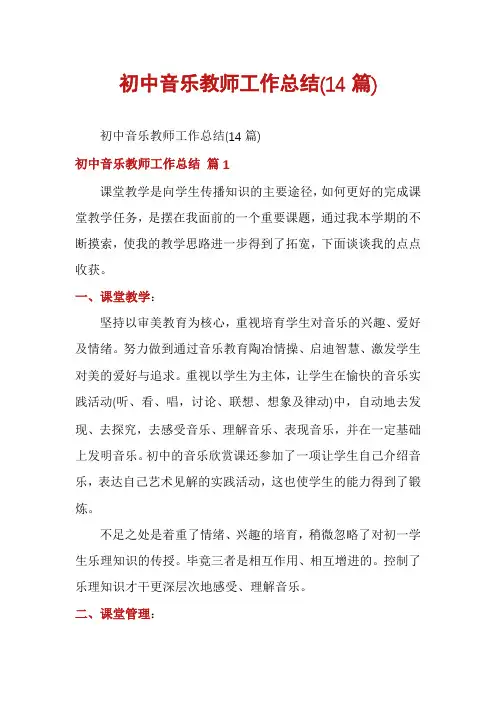 初中音乐教师工作总结(14 篇)

初中音乐教师工作总结(14 篇)

初中音乐教师工作总结 篇 1

课堂教学是向学生传播知识的主要途径，如何更好的完成课堂教学任务，是摆在我面前的一个重要课题，通过我本学期的不断摸索，使我的教学思路进一步得到了拓宽，下面谈谈我的点点收获。

一、课堂教学：

坚持以审美教育为核心，重视培育学生对音乐的兴趣、爱好及情绪。努力做到通过音乐教育陶冶情操、启迪智慧、激发学生对美的爱好与追求。重视以学生为主体，让学生在愉快的音乐实践活动(听、看、唱，讨论、联想、想象及律动)中，自动地去发现、去探究，去感受音乐、理解音乐、表现音乐，并在一定基础上发明音乐。初中的音乐欣赏课还参加了一项让学生自己介绍音乐，表达自己艺术见解的实践活动，这也使学生的能力得到了锻炼。

不足之处是着重了情绪、兴趣的培育，稍微忽略了对初一学生乐理知识的传授。毕竟三者是相互作用、相互增进的。控制了乐理知识才干更深层次地感受、理解音乐。

二、课堂管理：